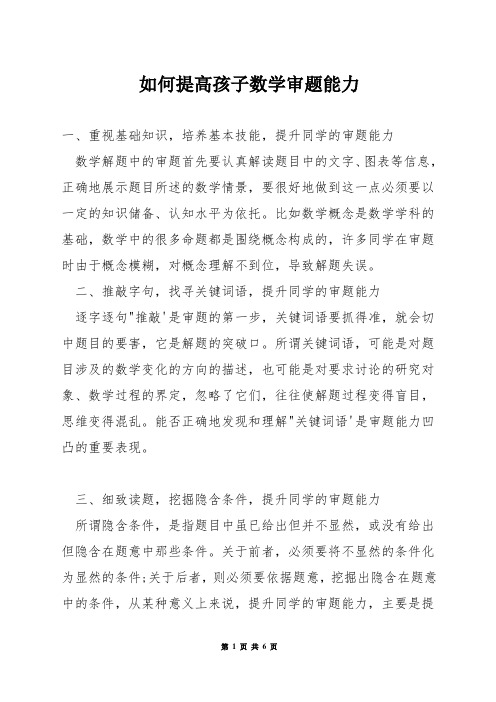 如何提高孩子数学审题能力

一、重视基础知识，培养基本技能，提升同学的审题能力

数学解题中的审题首先要认真解读题目中的文字、图表等信息，正确地展示题目所述的数学情景，要很好地做到这一点必须要以一定的知识储备、认知水平为依托。比如数学概念是数学学科的基础，数学中的很多命题都是围绕概念构成的，许多同学在审题时由于概念模糊，对概念理解不到位，导致解题失误。

二、推敲字句，找寻关键词语，提升同学的审题能力

逐字逐句"推敲'是审题的第一步，关键词语要抓得准，就会切中题目的要害，它是解题的突破口。所谓关键词语，可能是对题目涉及的数学变化的方向的描述，也可能是对要求讨论的研究对象、数学过程的界定，忽略了它们，往往使解题过程变得盲目，思维变得混乱。能否正确地发现和理解"关键词语'是审题能力凹凸的重要表现。

三、细致读题，挖掘隐含条件，提升同学的审题能力

所谓隐含条件，是指题目中虽已给出但并不显然，或没有给出但隐含在题意中那些条件。关于前者，必须要将不显然的条件化为显然的条件;关于后者，则必须要依据题意，挖掘出隐含在题意中的条件，从某种意义上来说，提升同学的审题能力，主要是提

第 1 页 共 6 页